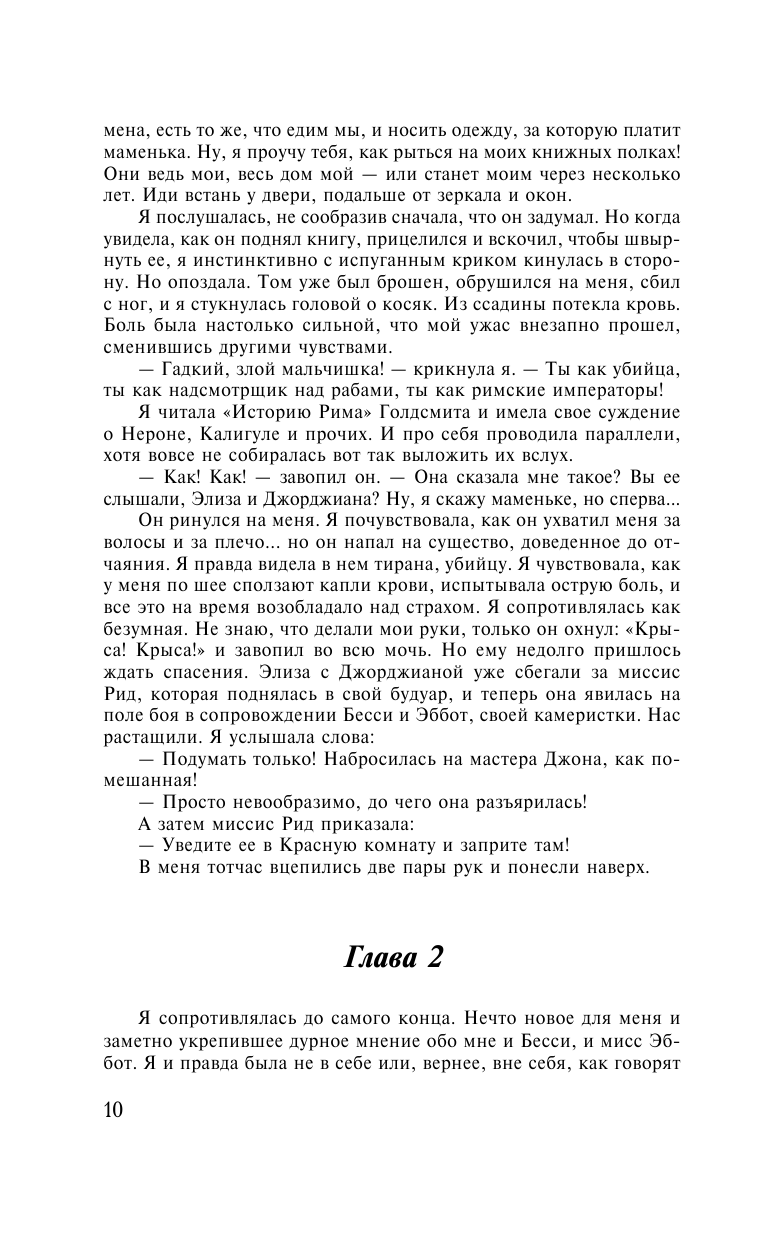 мена, есть то же, что едим мы, и носить одежду, за которую платит маменька. Ну, я проучу тебя, как рыться на моих книжных полках! Они ведь мои, весь дом мой — или станет моим через несколько лет. Иди встань у двери, подальше от зеркала и окон.

Я послушалась, не сообразив сначала, что он задумал. Но когда увидела, как он поднял книгу, прицелился и вскочил, чтобы швырнуть ее, я инстинктивно с испуганным криком кинулась в сторону. Но опоздала. Том уже был брошен, обрушился на меня, сбил с ног, и я стукнулась головой о косяк. Из ссадины потекла кровь. Боль была настолько сильной, что мой ужас внезапно прошел, сменившись другими чувствами.

— Гадкий, злой мальчишка! — крикнула я. — Ты как убийца, ты как надсмотрщик над рабами, ты как римские императоры!

Я читала «Историю Рима» Голдсмита и имела свое суждение о Нероне, Калигуле и прочих. И про себя проводила параллели, хотя вовсе не собиралась вот так выложить их вслух.

— Как! Как! — завопил он. — Она сказала мне такое? Вы ее слышали, Элиза и Джорджиана? Ну, я скажу маменьке, но сперва...

Он ринулся на меня. Я почувствовала, как он ухватил меня за волосы и за плечо... но он напал на существо, доведенное до отчаяния. Я правда видела в нем тирана, убийцу. Я чувствовала, как у меня по шее сползают капли крови, испытывала острую боль, и все это на время возобладало над страхом. Я сопротивлялась как безумная. Не знаю, что делали мои руки, только он охнул: «Крыса! Крыса!» и завопил во всю мочь. Но ему недолго пришлось ждать спасения. Элиза с Джорджианой уже сбегали за миссис Рид, которая поднялась в свой будуар, и теперь она явилась на поле боя в сопровождении Бесси и Эббот, своей камеристки. Нас растащили. Я услышала слова:

— Подумать только! Набросилась на мастера Джона, как помешанная!

— Просто невообразимо, до чего она разъярилась!

А затем миссис Рид приказала:

— Уведите ее в Красную комнату и заприте там!

В меня тотчас вцепились две пары рук и понесли наверх.

Глава 2

Я сопротивлялась до самого конца. Нечто новое для меня и заметно укрепившее дурное мнение обо мне и Бесси, и мисс Эббот. Я и правда была не в себе или, вернее, вне себя, как говорят

10